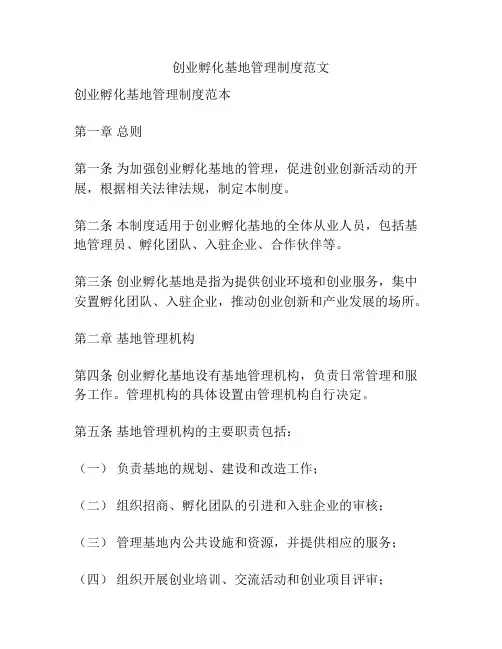 创业孵化基地管理制度范文

创业孵化基地管理制度范本

第一章 总则

第一条 为加强创业孵化基地的管理，促进创业创新活动的开展，根据相关法律法规，制定本制度。

第二条 本制度适用于创业孵化基地的全体从业人员，包括基地管理员、孵化团队、入驻企业、合作伙伴等。

第三条 创业孵化基地是指为提供创业环境和创业服务，集中安置孵化团队、入驻企业，推动创业创新和产业发展的场所。

第二章 基地管理机构

第四条 创业孵化基地设有基地管理机构，负责日常管理和服务工作。管理机构的具体设置由管理机构自行决定。

第五条 基地管理机构的主要职责包括：

（一） 负责基地的规划、建设和改造工作；

（二） 组织招商、孵化团队的引进和入驻企业的审核；

（三） 管理基地内公共设施和资源，并提供相应的服务；

（四） 组织开展创业培训、交流活动和创业项目评审；